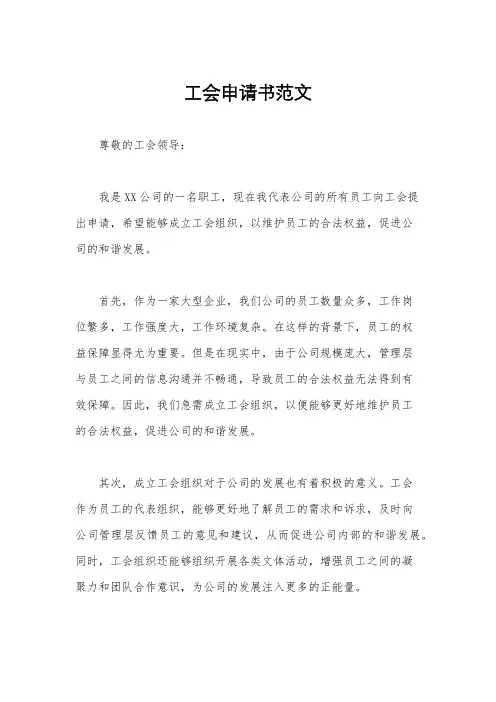 工会申请书范文

尊敬的工会领导：

我是XX公司的一名职工，现在我代表公司的所有员工向工会提出申请，希望能够成立工会组织，以维护员工的合法权益，促进公司的和谐发展。

首先，作为一家大型企业，我们公司的员工数量众多，工作岗位繁多，工作强度大，工作环境复杂。在这样的背景下，员工的权益保障显得尤为重要。但是在现实中，由于公司规模庞大，管理层与员工之间的信息沟通并不畅通，导致员工的合法权益无法得到有效保障。因此，我们急需成立工会组织，以便能够更好地维护员工的合法权益，促进公司的和谐发展。

其次，成立工会组织对于公司的发展也有着积极的意义。工会作为员工的代表组织，能够更好地了解员工的需求和诉求，及时向公司管理层反馈员工的意见和建议，从而促进公司内部的和谐发展。同时，工会组织还能够组织开展各类文体活动，增强员工之间的凝聚力和团队合作意识，为公司的发展注入更多的正能量。